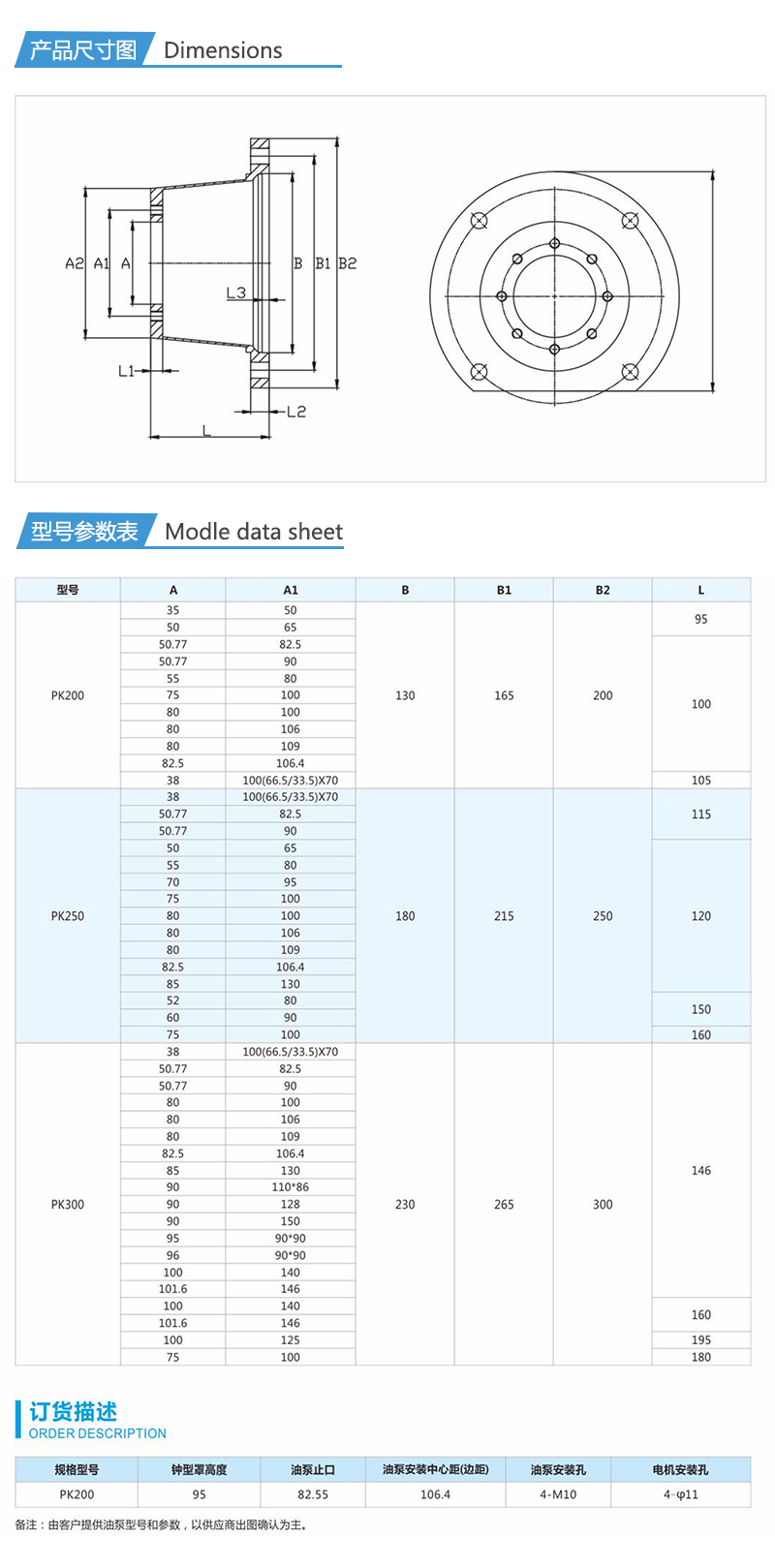 产品尺寸图 Dimensions

A2 A1 A B B1 B2 L3 L1 L2 L

型号参数表 Modle data sheet

| 型号 | A | A1 | B | B1 | B2 | L |
|---|---|---|---|---|---|---|
| PK200 | 35 | 50 | 130 | 165 | 200 | 95 |
| | 50 | 65 | | | | |
| | 50.77 | 82.5 | | | | 100 |
| | 50.77 | 90 | | | | |
| | 55 | 80 | | | | |
| | 75 | 100 | | | | |
| | 80 | 100 | | | | |
| | 80 | 106 | | | | |
| | 80 | 109 | | | | |
| | 82.5 | 106.4 | | | | |
| | 38 | 100(66.5/33.5)X70 | | | | 105 |
| PK250 | 38 | 100(66.5/33.5)X70 | 180 | 215 | 250 | 115 |
| | 50.77 | 82.5 | | | | |
| | 50.77 | 90 | | | | |
| | 50 | 65 | | | | 120 |
| | 55 | 80 | | | | |
| | 70 | 95 | | | | |
| | 75 | 100 | | | | |
| | 80 | 100 | | | | |
| | 80 | 106 | | | | |
| | 80 | 109 | | | | |
| | 82.5 | 106.4 | | | | |
| | 85 | 130 | | | | |
| | 52 | 80 | | | | 150 |
| | 60 | 90 | | | | |
| | 75 | 100 | | | | 160 |
| PK300 | 38 | 100(66.5/33.5)X70 | 230 | 265 | 300 | 146 |
| | 50.77 | 82.5 | | | | |
| | 50.77 | 90 | | | | |
| | 80 | 100 | | | | |
| | 80 | 106 | | | | |
| | 80 | 109 | | | | |
| | 82.5 | 106.4 | | | | |
| | 85 | 130 | | | | |
| | 90 | 110*86 | | | | |
| | 90 | 128 | | | | |
| | 90 | 150 | | | | |
| | 95 | 90*90 | | | | |
| | 96 | 90*90 | | | | |
| | 100 | 140 | | | | |
| | 101.6 | 146 | | | | |
| | 100 | 140 | | | | 160 |
| | 101.6 | 146 | | | | |
| | 100 | 125 | | | | 195 |
| | 75 | 100 | | | | 180 |

订货描述
ORDER DESCRIPTION

| 规格型号 | 钟型罩高度 | 油泵止口 | 油泵安装中心距(边距) | 油泵安装孔 | 电机安装孔 |
|---|---|---|---|---|---|
| PK200 | 95 | 82.55 | 106.4 | 4-M10 | 4-φ11 |

备注：由客户提供油泵型号和参数，以供应商出图确认为主。